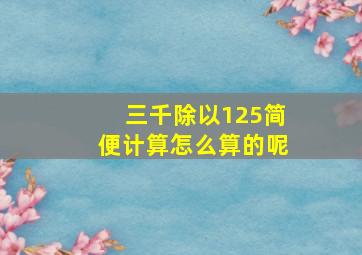 三千除以125简便计算怎么算的呢